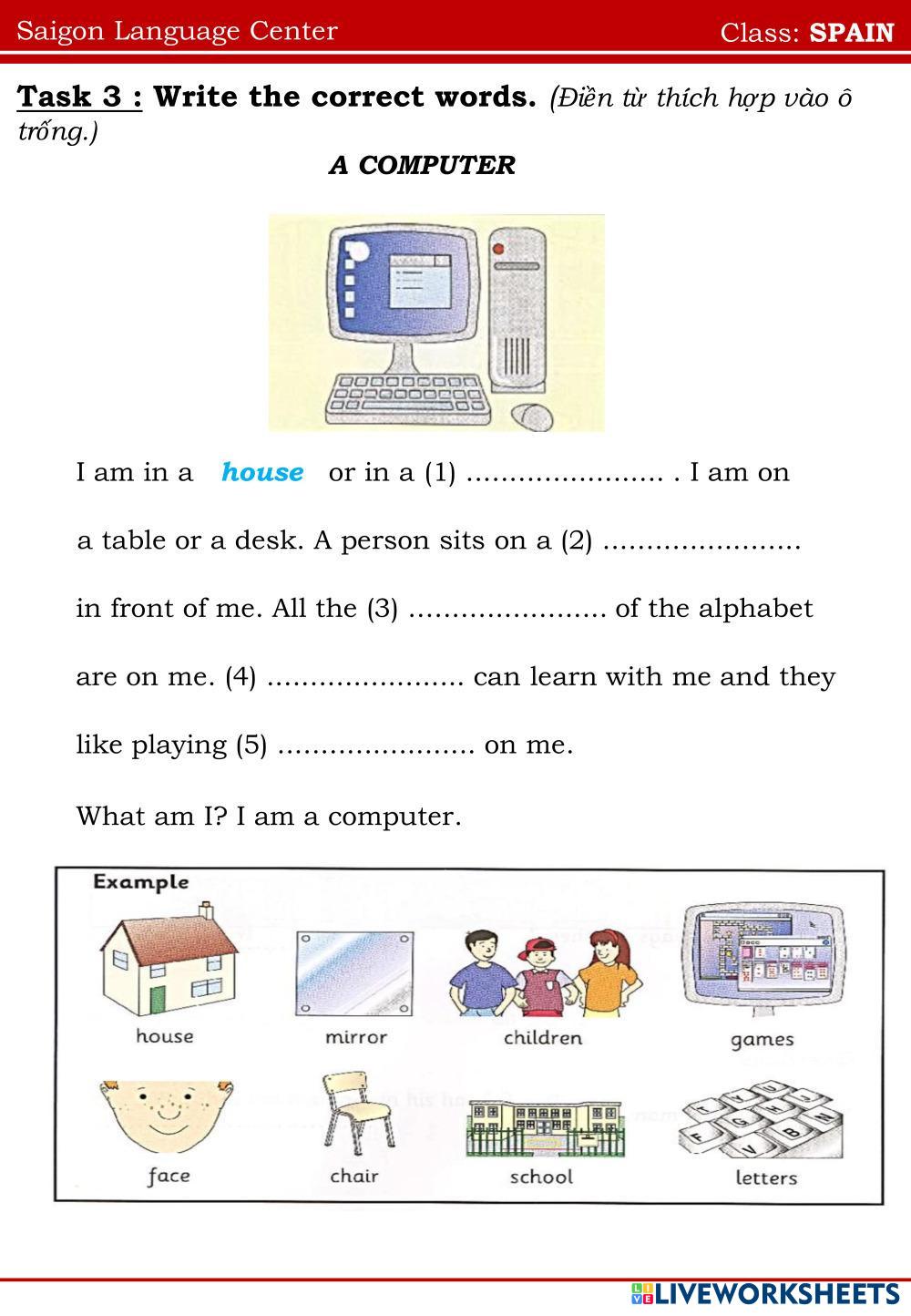 Saigon Language Center Class: SPAIN

Task 3 : Write the correct words. (Điền từ thích hợp vào ô trống.)

A COMPUTER

I am in a house or in a (1) ....................... . I am on a table or a desk. A person sits on a (2) ....................... in front of me. All the (3) ....................... of the alphabet are on me. (4) ....................... can learn with me and they like playing (5) ....................... on me.

What am I? I am a computer.

Example

house mirror children games

face chair school letters

LIVEWORKSHEETS